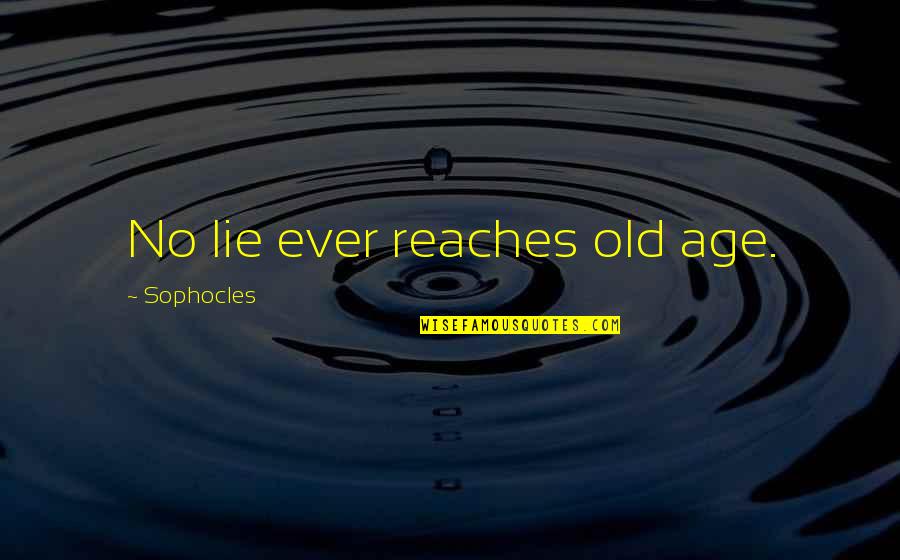 No lie ever reaches old age.

~ Sophocles

WISEFAMOUSQUOTES.COM